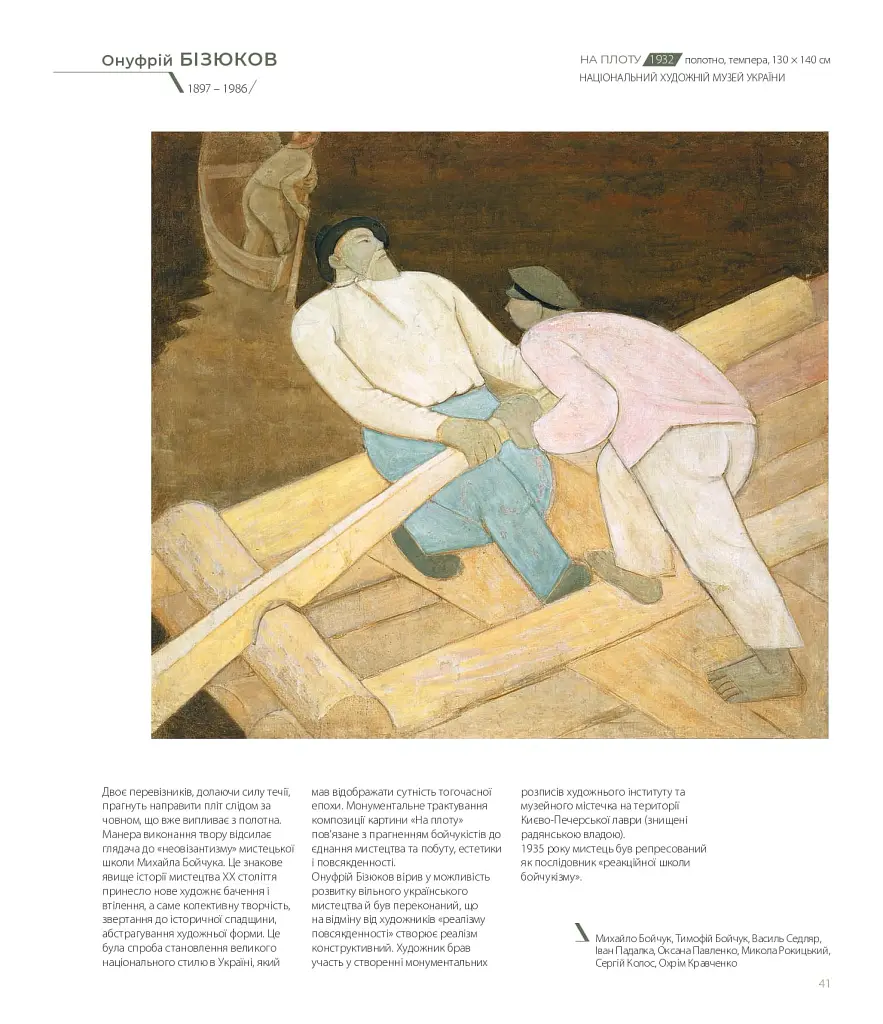 Онуфрій БІЗЮКОВ

1897 – 1986

НА ПЛОТУ 1932 полотно, темпера, 130 × 140 см
НАЦІОНАЛЬНИЙ ХУДОЖНІЙ МУЗЕЙ УКРАЇНИ

Двоє перевізників, долаючи силу течії, прагнуть направити пліт слідом за човном, що вже випливає з полотна. Манера виконання твору відсилає глядача до «неовізантизму» мистецької школи Михайла Бойчука. Це знакове явище історії мистецтва ХХ століття принесло нове художнє бачення і втілення, а саме колективну творчість, звертання до історичної спадщини, абстрагування художньої форми. Це була спроба становлення великого національного стилю в Україні, який мав відображати сутність тогочасної епохи. Монументальне трактування композиції картини «На плоту» пов'язане з прагненням бойчукістів до єднання мистецтва та побуту, естетики і повсякденності.
Онуфрій Бізюков вірив у можливість розвитку вільного українського мистецтва й був переконаний, що на відміну від художників «реалізму повсякденності» створює реалізм конструктивний. Художник брав участь у створенні монументальних розписів художнього інституту та музейного містечка на території Києво-Печерської лаври (знищені радянською владою).
1935 року митець був репресований як послідовник «реакційної школи бойчукізму».

Михайло Бойчук, Тимофій Бойчук, Василь Седляр, Іван Падалка, Оксана Павленко, Микола Рокицький, Сергій Колос, Охрім Кравченко

41